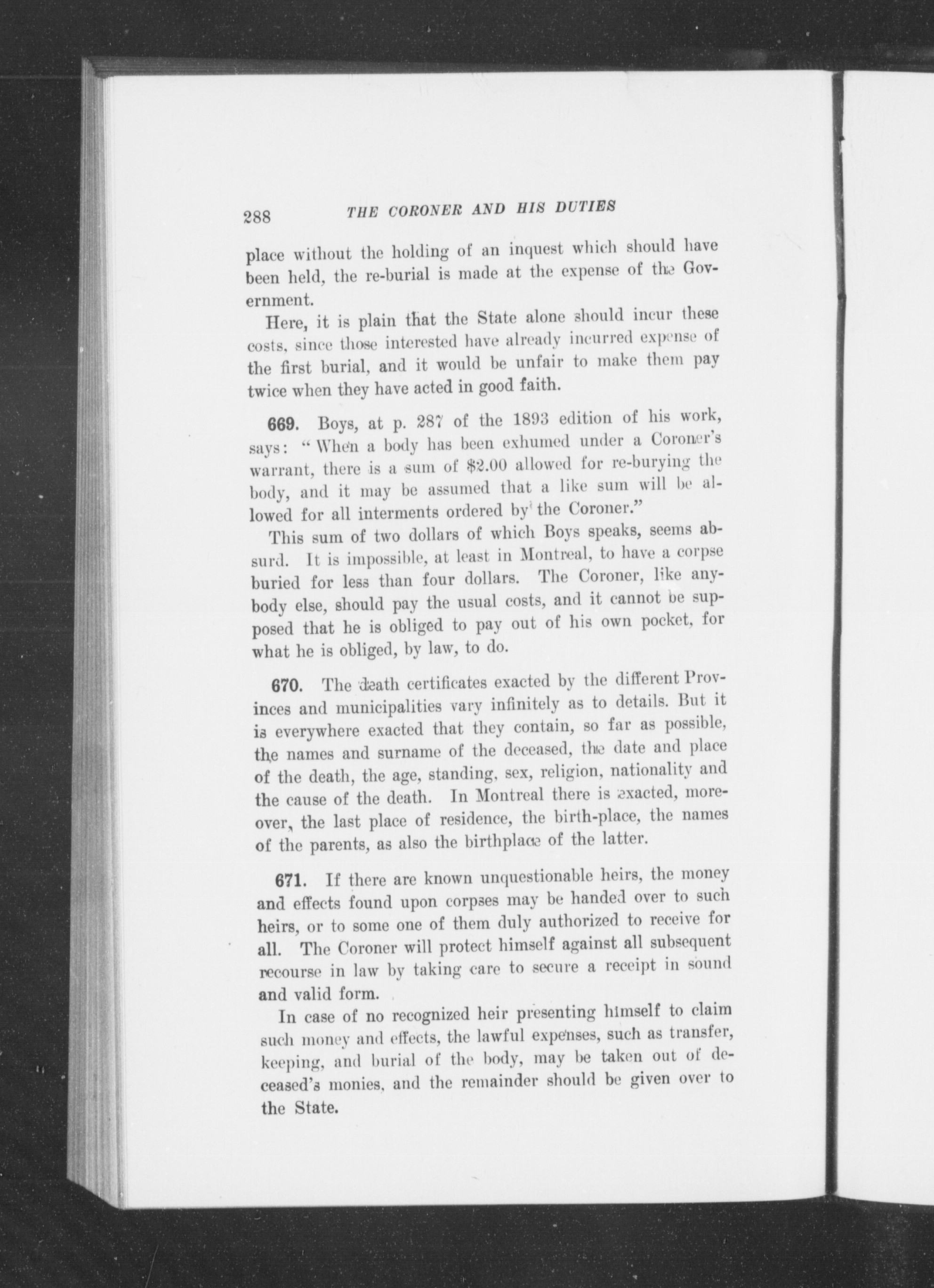 288 THE CORONER AND HIS DUTIES

place without the holding of an inquest which should have been held, the re-burial is made at the expense of the Government.

Here, it is plain that the State alone should incur these costs, since those interested have already incurred expense of the first burial, and it would be unfair to make them pay twice when they have acted in good faith.

669. Boys, at p. 287 of the 1893 edition of his work, says: "When a body has been exhumed under a Coroner's warrant, there is a sum of $2.00 allowed for re-burying the body, and it may be assumed that a like sum will be allowed for all interments ordered by the Coroner."

This sum of two dollars of which Boys speaks, seems absurd. It is impossible, at least in Montreal, to have a corpse buried for less than four dollars. The Coroner, like anybody else, should pay the usual costs, and it cannot be supposed that he is obliged to pay out of his own pocket, for what he is obliged, by law, to do.

670. The death certificates exacted by the different Provinces and municipalities vary infinitely as to details. But it is everywhere exacted that they contain, so far as possible, the names and surname of the deceased, the date and place of the death, the age, standing, sex, religion, nationality and the cause of the death. In Montreal there is exacted, moreover, the last place of residence, the birth-place, the names of the parents, as also the birthplace of the latter.

671. If there are known unquestionable heirs, the money and effects found upon corpses may be handed over to such heirs, or to some one of them duly authorized to receive for all. The Coroner will protect himself against all subsequent recourse in law by taking care to secure a receipt in sound and valid form.

In case of no recognized heir presenting himself to claim such money and effects, the lawful expenses, such as transfer, keeping, and burial of the body, may be taken out of deceased's monies, and the remainder should be given over to the State.